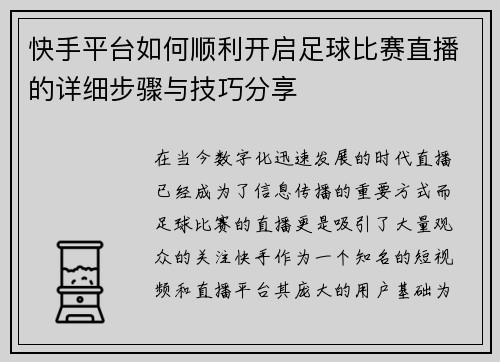 快手平台如何顺利开启足球比赛直播的详细步骤与技巧分享

在当今数字化迅速发展的时代直播已经成为了信息传播的重要方式而足球比赛的直播更是吸引了大量观众的关注快手作为一个知名的短视频和直播平台其庞大的用户基础为